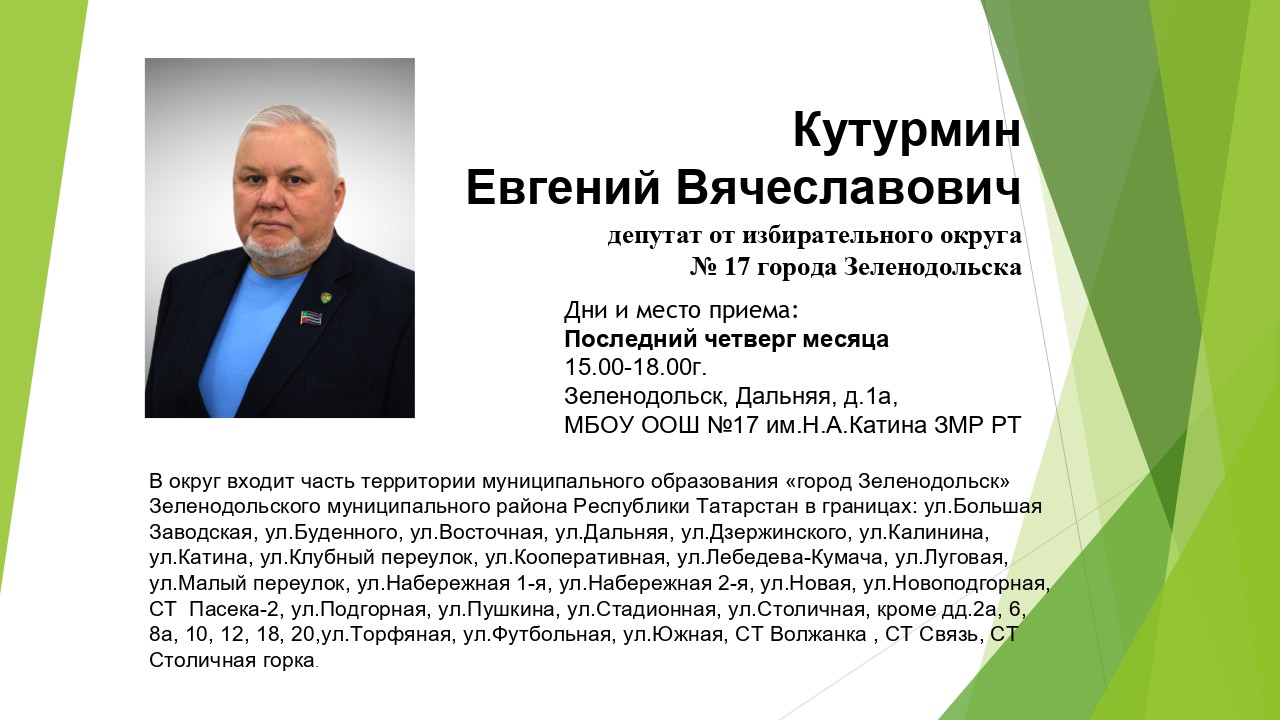 Кутурмин
Евгений Вячеславович

депутат от избирательного округа
№ 17 города Зеленодольска

Дни и место приема:
Последний четверг месяца
15.00-18.00г.
Зеленодольск, Дальняя, д.1а,
МБОУ ООШ №17 им.Н.А.Катина ЗМР РТ

В округ входит часть территории муниципального образования «город Зеленодольск» Зеленодольского муниципального района Республики Татарстан в границах: ул.Большая Заводская, ул.Буденного, ул.Восточная, ул.Дальняя, ул.Дзержинского, ул.Калинина, ул.Катина, ул.Клубный переулок, ул.Кооперативная, ул.Лебедева-Кумача, ул.Луговая, ул.Малый переулок, ул.Набережная 1-я, ул.Набережная 2-я, ул.Новая, ул.Новоподгорная, СТ Пасека-2, ул.Подгорная, ул.Пушкина, ул.Стадионная, ул.Столичная, кроме дд.2а, 6, 8а, 10, 12, 18, 20,ул.Торфяная, ул.Футбольная, ул.Южная, СТ Волжанка , СТ Связь, СТ Столичная горка.